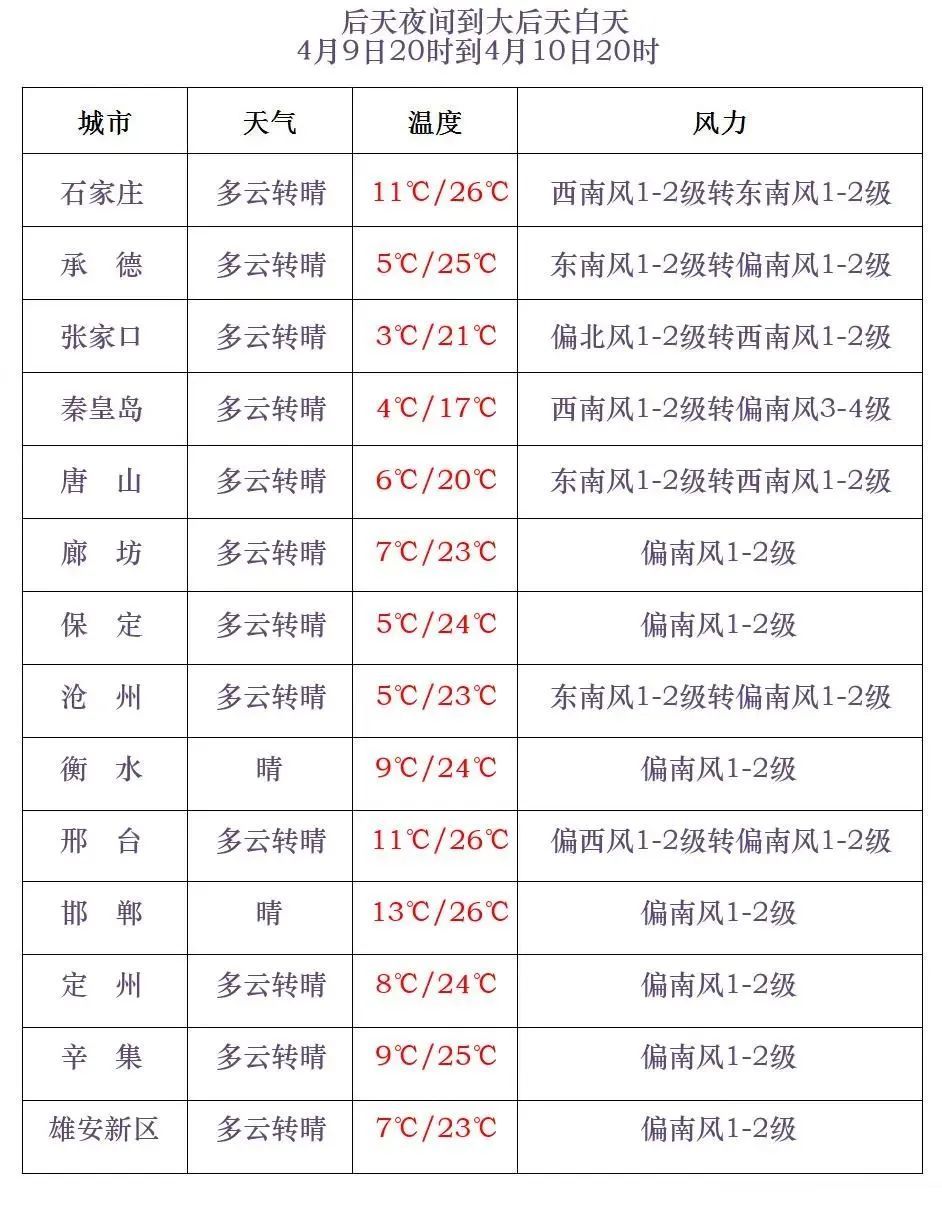 后天夜间到大后天白天
4月9日20时到4月10日20时

| 城市 | 天气 | 温度 | 风力 |
|---|---|---|---|
| 石家庄 | 多云转晴 | 11℃/26℃ | 西南风1-2级转东南风1-2级 |
| 承　德 | 多云转晴 | 5℃/25℃ | 东南风1-2级转偏南风1-2级 |
| 张家口 | 多云转晴 | 3℃/21℃ | 偏北风1-2级转西南风1-2级 |
| 秦皇岛 | 多云转晴 | 4℃/17℃ | 西南风1-2级转偏南风3-4级 |
| 唐　山 | 多云转晴 | 6℃/20℃ | 东南风1-2级转西南风1-2级 |
| 廊　坊 | 多云转晴 | 7℃/23℃ | 偏南风1-2级 |
| 保　定 | 多云转晴 | 5℃/24℃ | 偏南风1-2级 |
| 沧　州 | 多云转晴 | 5℃/23℃ | 东南风1-2级转偏南风1-2级 |
| 衡　水 | 晴 | 9℃/24℃ | 偏南风1-2级 |
| 邢　台 | 多云转晴 | 11℃/26℃ | 偏西风1-2级转偏南风1-2级 |
| 邯　郸 | 晴 | 13℃/26℃ | 偏南风1-2级 |
| 定　州 | 多云转晴 | 8℃/24℃ | 偏南风1-2级 |
| 辛　集 | 多云转晴 | 9℃/25℃ | 偏南风1-2级 |
| 雄安新区 | 多云转晴 | 7℃/23℃ | 偏南风1-2级 |